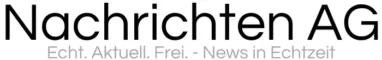 Nachrichten AG
Echt. Aktuell. Frei. - News in Echtzeit